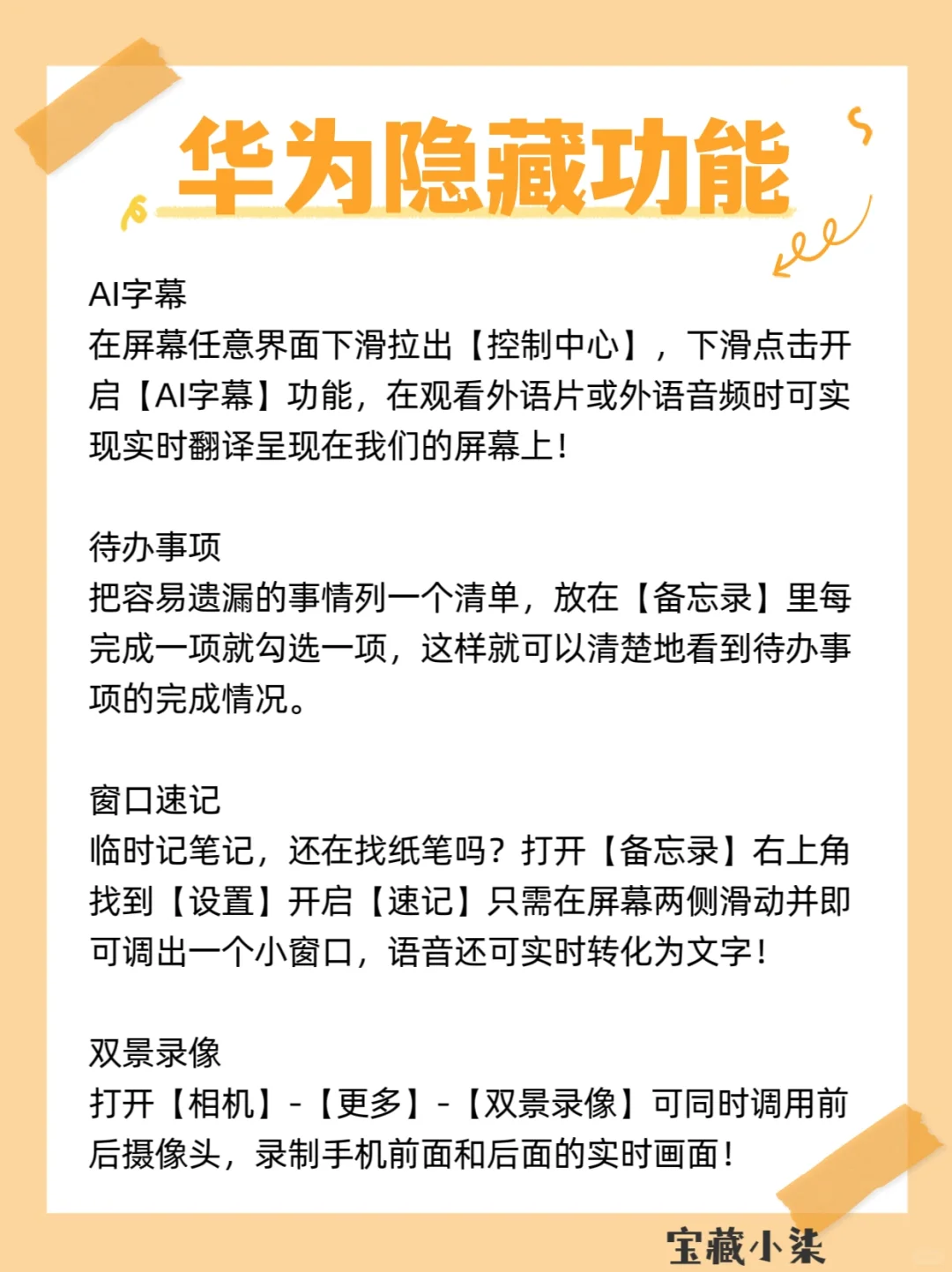 华为隐藏功能

AI字幕
在屏幕任意界面下滑拉出【控制中心】，下滑点击开启【AI字幕】功能，在观看外语片或外语音频时可实现实时翻译呈现在我们的屏幕上！

待办事项
把容易遗漏的事情列一个清单，放在【备忘录】里每完成一项就勾选一项，这样就可以清楚地看到待办事项的完成情况。

窗口速记
临时记笔记，还在找纸笔吗？打开【备忘录】右上角找到【设置】开启【速记】只需在屏幕两侧滑动并即可调出一个小窗口，语音还可实时转化为文字！

双景录像
打开【相机】-【更多】-【双景录像】可同时调用前后摄像头，录制手机前面和后面的实时画面！

宝藏小柒